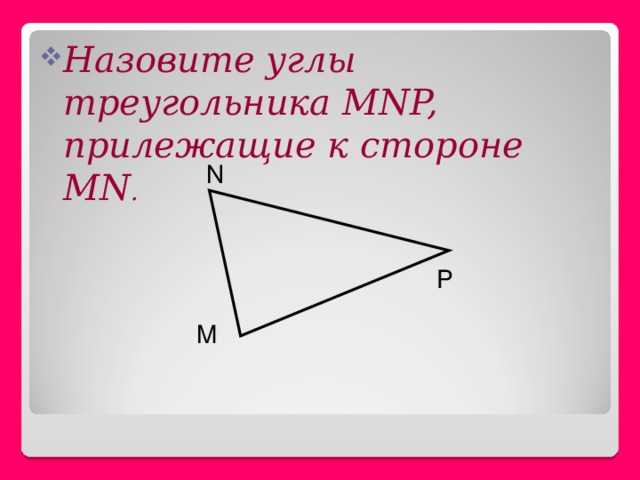 Назовите углы треугольника MNP, прилежащие к стороне MN.

N

P

M